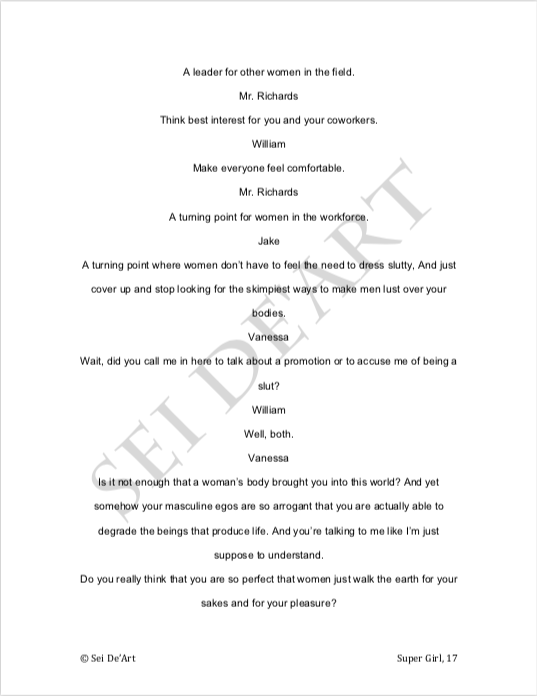 A leader for other women in the field.

Mr. Richards

Think best interest for you and your coworkers.

William

Make everyone feel comfortable.

Mr. Richards

A turning point for women in the workforce.

Jake

A turning point where women don't have to feel the need to dress slutty, And just cover up and stop looking for the skimpiest ways to make men lust over your bodies.

Vanessa

Wait, did you call me in here to talk about a promotion or to accuse me of being a slut?

William

Well, both.

Vanessa

Is it not enough that a woman's body brought you into this world? And yet somehow your masculine egos are so arrogant that you are actually able to degrade the beings that produce life. And you're talking to me like I'm just suppose to understand.

Do you really think that you are so perfect that women just walk the earth for your sakes and for your pleasure?

SEI DE'ART

© Sei De'Art

Super Girl, 17